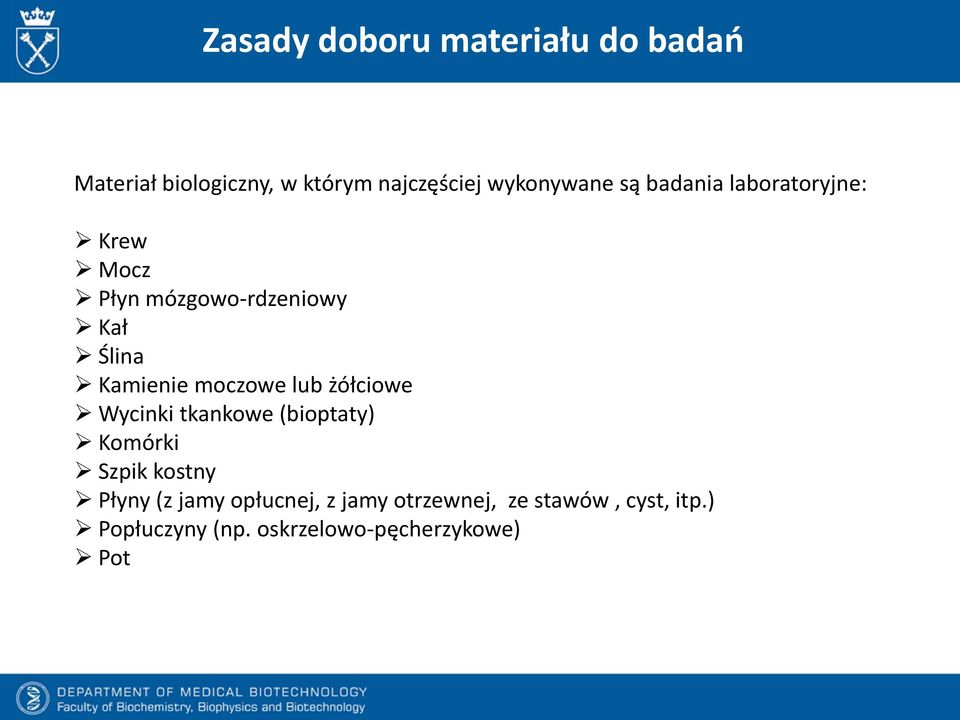 Zasady doboru materiału do badań

Materiał biologiczny, w którym najczęściej wykonywane są badania laboratoryjne:

➢ Krew
➢ Mocz
➢ Płyn mózgowo-rdzeniowy
➢ Kał
➢ Ślina
➢ Kamienie moczowe lub żółciowe
➢ Wycinki tkankowe (bioptaty)
➢ Komórki
➢ Szpik kostny
➢ Płyny (z jamy opłucnej, z jamy otrzewnej, ze stawów , cyst, itp.)
➢ Popłuczyny (np. oskrzelowo-pęcherzykowe)
➢ Pot

DEPARTMENT OF MEDICAL BIOTECHNOLOGY
Faculty of Biochemistry, Biophysics and Biotechnology